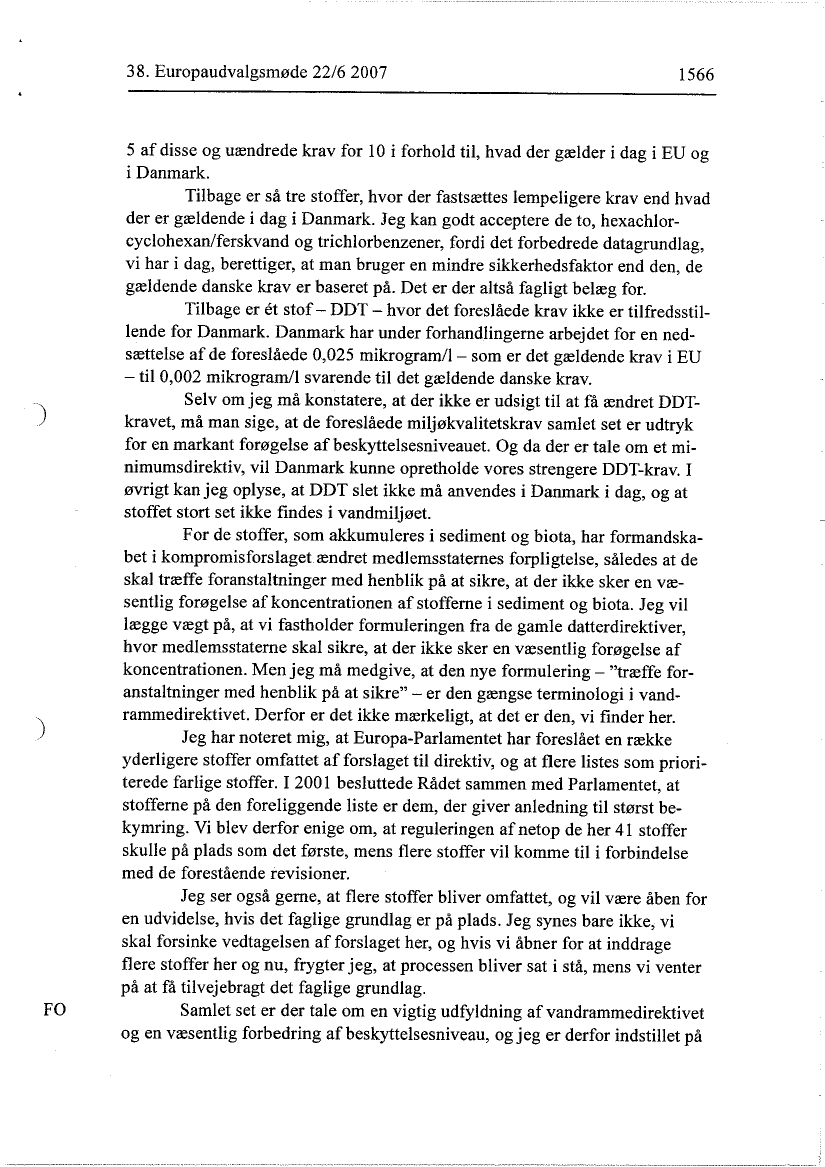 38. Europaudvalgsmøde 22/6 2007

1566

5 af disse og uændrede krav for 10 i forhold til, hvad der gælder i dag i EU og i Danmark.

Tilbage er så tre stoffer, hvor der fastsættes lempeligere krav end hvad der er gældende i dag i Danmark. Jeg kan godt acceptere de to, hexachlorcyclohexan/ferskvand og trichlorbenzener, fordi det forbedrede datagrundlag, vi har i dag, berettiger, at man bruger en mindre sikkerhedsfaktor end den, de gældende danske krav er baseret på. Det er der altså fagligt belæg for.

Tilbage er ét stof – DDT – hvor det foreslåede krav ikke er tilfredsstillende for Danmark. Danmark har under forhandlingerne arbejdet for en nedsættelse af de foreslåede 0,025 mikrogram/l – som er det gældende krav i EU – til 0,002 mikrogram/l svarende til det gældende danske krav.

Selv om jeg må konstatere, at der ikke er udsigt til at få ændret DDT-kravet, må man sige, at de foreslåede miljøkvalitetskrav samlet set er udtryk for en markant forøgelse af beskyttelsesniveauet. Og da der er tale om et minimumsdirektiv, vil Danmark kunne opretholde vores strengere DDT-krav. I øvrigt kan jeg oplyse, at DDT slet ikke må anvendes i Danmark i dag, og at stoffet stort set ikke findes i vandmiljøet.

For de stoffer, som akkumuleres i sediment og biota, har formandskabet i kompromisforslaget ændret medlemsstaternes forpligtelse, således at de skal træffe foranstaltninger med henblik på at sikre, at der ikke sker en væsentlig forøgelse af koncentrationen af stofferne i sediment og biota. Jeg vil lægge vægt på, at vi fastholder formuleringen fra de gamle datterdirektiver, hvor medlemsstaterne skal sikre, at der ikke sker en væsentlig forøgelse af koncentrationen. Men jeg må medgive, at den nye formulering – "træffe foranstaltninger med henblik på at sikre" – er den gængse terminologi i vandrammedirektivet. Derfor er det ikke mærkeligt, at det er den, vi finder her.

Jeg har noteret mig, at Europa-Parlamentet har foreslået en række yderligere stoffer omfattet af forslaget til direktiv, og at flere listes som prioriterede farlige stoffer. I 2001 besluttede Rådet sammen med Parlamentet, at stofferne på den foreliggende liste er dem, der giver anledning til størst bekymring. Vi blev derfor enige om, at reguleringen af netop de her 41 stoffer skulle på plads som det første, mens flere stoffer vil komme til i forbindelse med de forestående revisioner.

Jeg ser også gerne, at flere stoffer bliver omfattet, og vil være åben for en udvidelse, hvis det faglige grundlag er på plads. Jeg synes bare ikke, vi skal forsinke vedtagelsen af forslaget her, og hvis vi åbner for at inddrage flere stoffer her og nu, frygter jeg, at processen bliver sat i stå, mens vi venter på at få tilvejebragt det faglige grundlag.

FO

Samlet set er der tale om en vigtig udfyldning af vandrammedirektivet og en væsentlig forbedring af beskyttelsesniveau, og jeg er derfor indstillet på